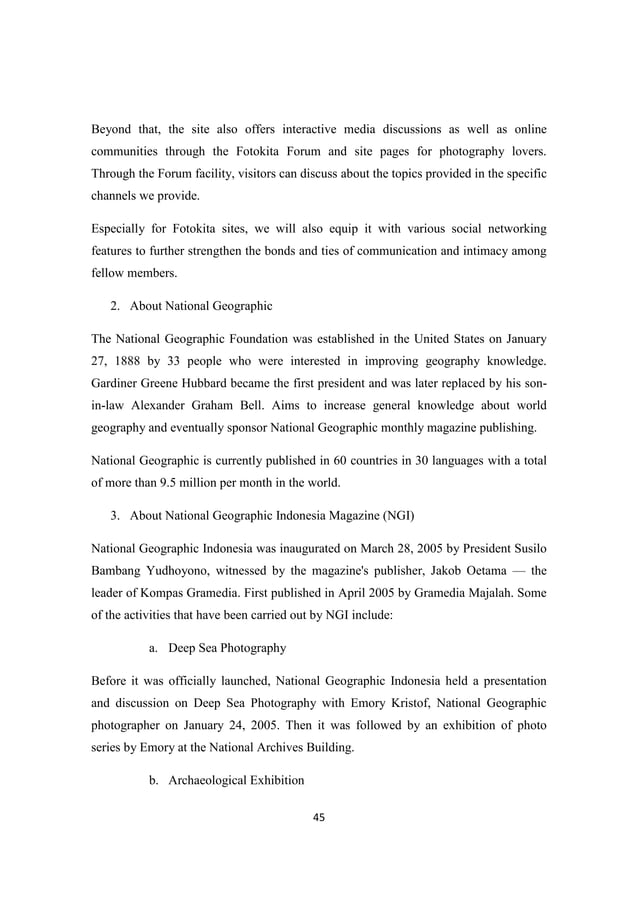 Beyond that, the site also offers interactive media discussions as well as online communities through the Fotokita Forum and site pages for photography lovers. Through the Forum facility, visitors can discuss about the topics provided in the specific channels we provide.

Especially for Fotokita sites, we will also equip it with various social networking features to further strengthen the bonds and ties of communication and intimacy among fellow members.

2. About National Geographic

The National Geographic Foundation was established in the United States on January 27, 1888 by 33 people who were interested in improving geography knowledge. Gardiner Greene Hubbard became the first president and was later replaced by his son-in-law Alexander Graham Bell. Aims to increase general knowledge about world geography and eventually sponsor National Geographic monthly magazine publishing.

National Geographic is currently published in 60 countries in 30 languages with a total of more than 9.5 million per month in the world.

3. About National Geographic Indonesia Magazine (NGI)

National Geographic Indonesia was inaugurated on March 28, 2005 by President Susilo Bambang Yudhoyono, witnessed by the magazine's publisher, Jakob Oetama — the leader of Kompas Gramedia. First published in April 2005 by Gramedia Majalah. Some of the activities that have been carried out by NGI include:

a. Deep Sea Photography

Before it was officially launched, National Geographic Indonesia held a presentation and discussion on Deep Sea Photography with Emory Kristof, National Geographic photographer on January 24, 2005. Then it was followed by an exhibition of photo series by Emory at the National Archives Building.

b. Archaeological Exhibition

45